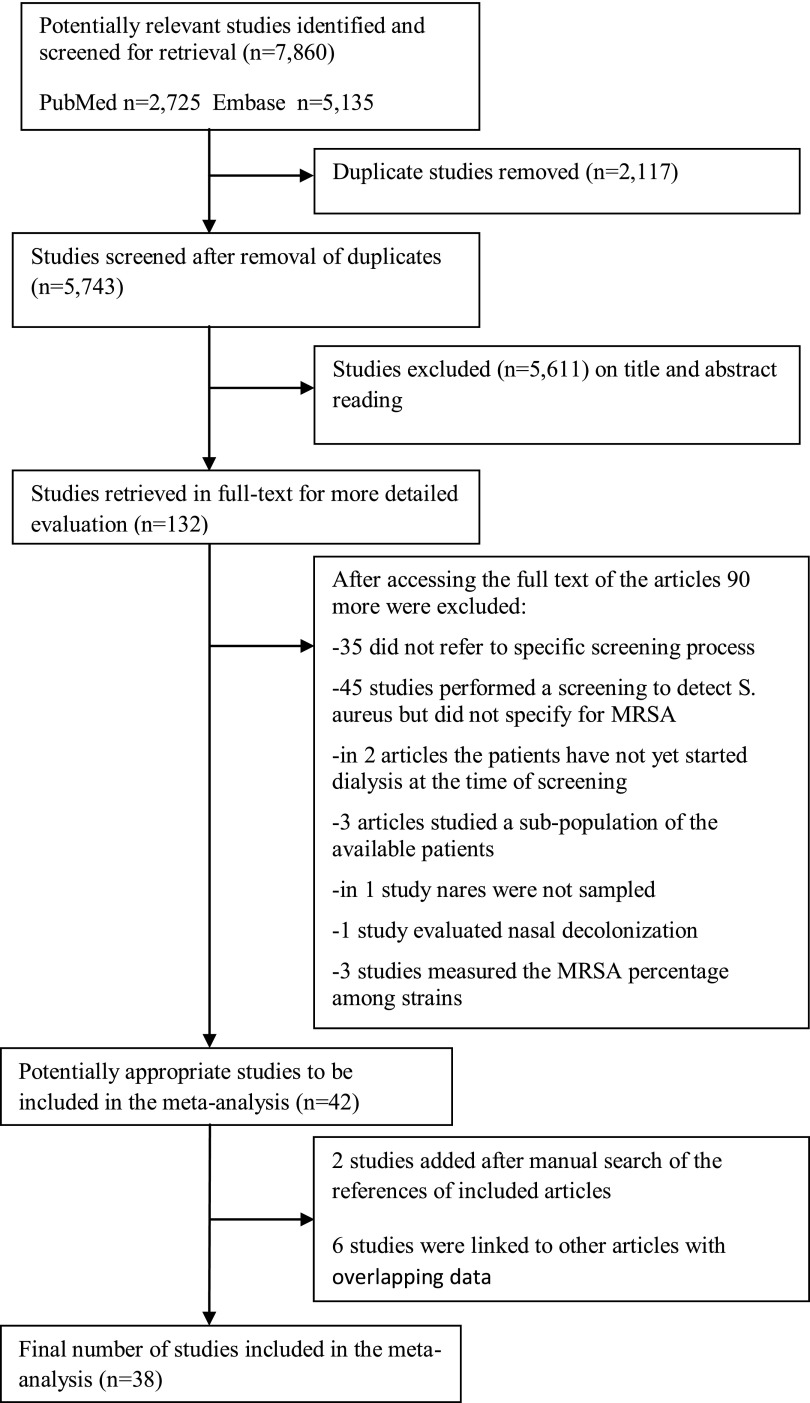 Potentially relevant studies identified and screened for retrieval (n=7,860)

PubMed n=2,725 Embase n=5,135

Duplicate studies removed (n=2,117)

Studies screened after removal of duplicates (n=5,743)

Studies excluded (n=5,611) on title and abstract reading

Studies retrieved in full-text for more detailed evaluation (n=132)

After accessing the full text of the articles 90 more were excluded:

-35 did not refer to specific screening process

-45 studies performed a screening to detect S. aureus but did not specify for MRSA

-in 2 articles the patients have not yet started dialysis at the time of screening

-3 articles studied a sub-population of the available patients

-in 1 study nares were not sampled

-1 study evaluated nasal decolonization

-3 studies measured the MRSA percentage among strains

Potentially appropriate studies to be included in the meta-analysis (n=42)

2 studies added after manual search of the references of included articles

6 studies were linked to other articles with overlapping data

Final number of studies included in the meta-analysis (n=38)